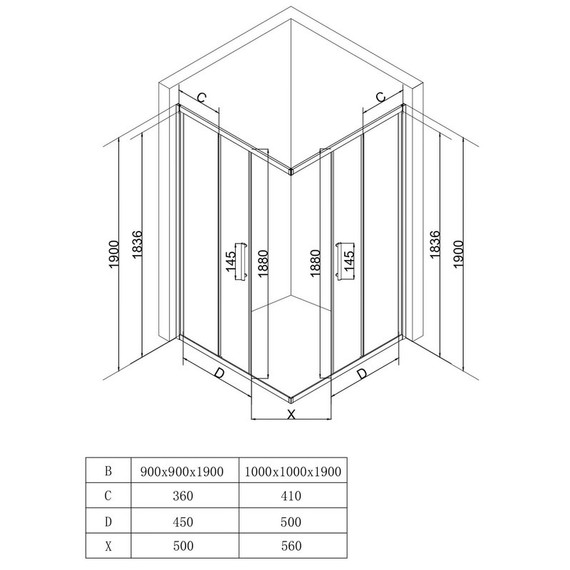 C
C
1900
1836
145
1880
1880
145
1836
1900
D
D
X

| B | 900x900x1900 | 1000x1000x1900 |
|---|---|---|
| C | 360 | 410 |
| D | 450 | 500 |
| X | 500 | 560 |